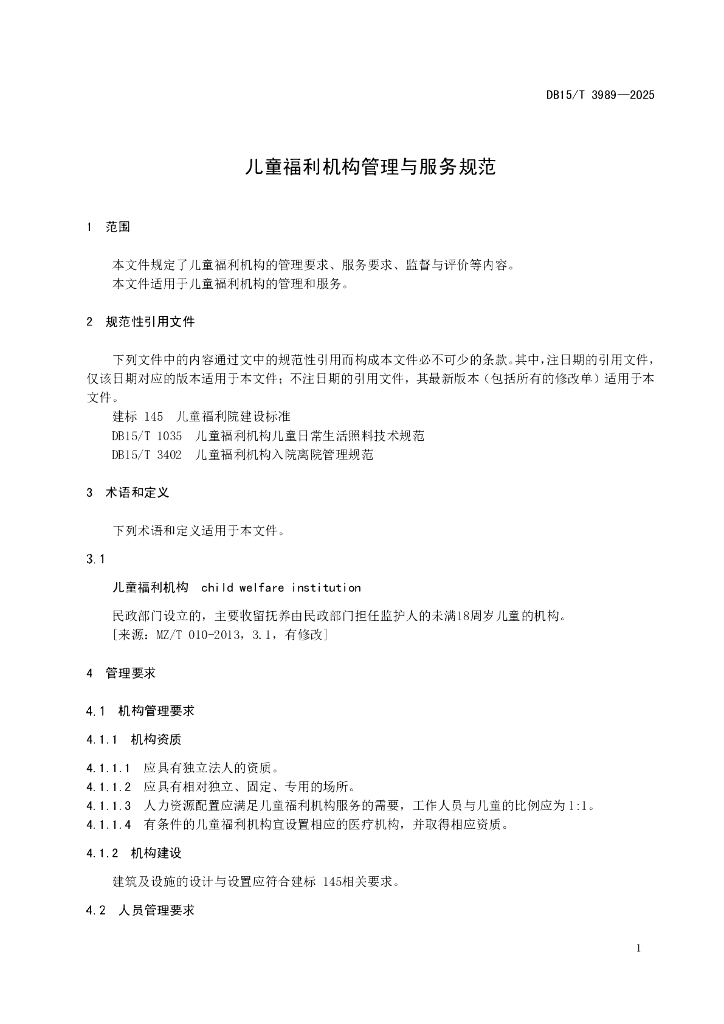 DB15/T 3989—2025

儿童福利机构管理与服务规范

1 范围

本文件规定了儿童福利机构的管理要求、服务要求、监督与评价等内容。
本文件适用于儿童福利机构的管理和服务。

2 规范性引用文件

下列文件中的内容通过文中的规范性引用而构成本文件必不可少的条款。其中，注日期的引用文件，仅该日期对应的版本适用于本文件；不注日期的引用文件，其最新版本（包括所有的修改单）适用于本文件。
建标 145 儿童福利院建设标准
DB15/T 1035 儿童福利机构儿童日常生活照料技术规范
DB15/T 3402 儿童福利机构入院离院管理规范

3 术语和定义

下列术语和定义适用于本文件。

3.1

儿童福利机构 child welfare institution

民政部门设立的，主要收留抚养由民政部门担任监护人的未满18周岁儿童的机构。
[来源：MZ/T 010-2013，3.1，有修改]

4 管理要求

4.1 机构管理要求

4.1.1 机构资质

4.1.1.1 应具有独立法人的资质。
4.1.1.2 应具有相对独立、固定、专用的场所。
4.1.1.3 人力资源配置应满足儿童福利机构服务的需要，工作人员与儿童的比例应为1:1。
4.1.1.4 有条件的儿童福利机构宜设置相应的医疗机构，并取得相应资质。

4.1.2 机构建设

建筑及设施的设计与设置应符合建标 145相关要求。

4.2 人员管理要求

1